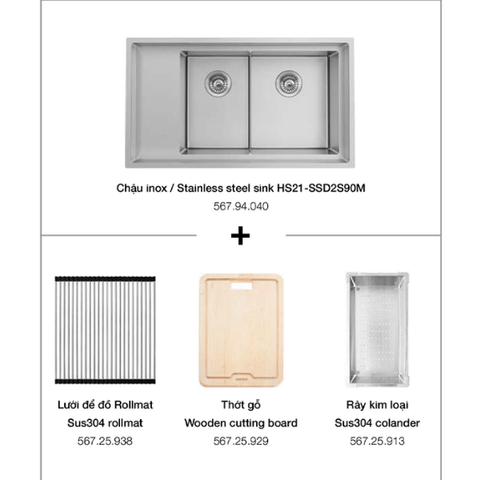 Chậu inox / Stainless steel sink HS21-SSD2S90M
567.94.040

+

Lưới để đồ Rollmat
Sus304 rollmat
567.25.938

Thớt gỗ
Wooden cutting board
567.25.929

Rây kim loại
Sus304 colander
567.25.913